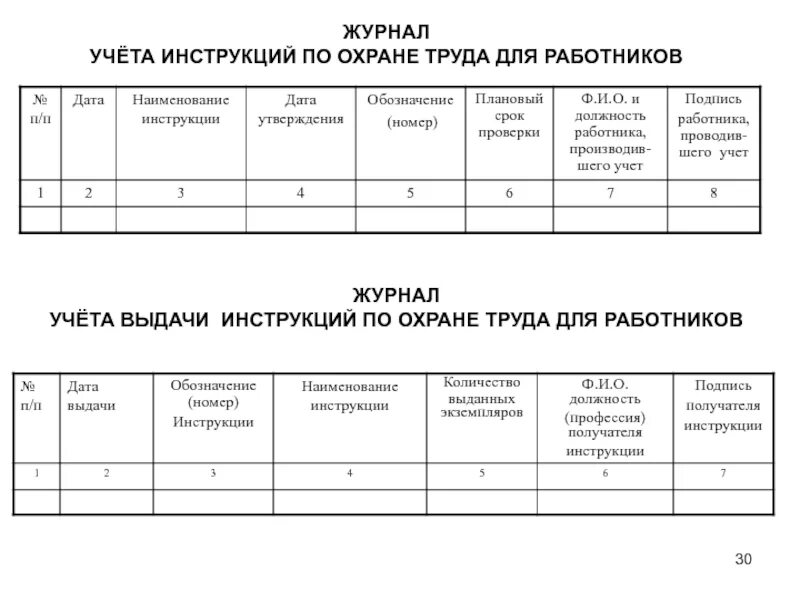 ЖУРНАЛ
УЧЁТА ИНСТРУКЦИЙ ПО ОХРАНЕ ТРУДА ДЛЯ РАБОТНИКОВ

| № п/п | Дата | Наименование инструкции | Дата утверждения | Обозначение (номер) | Плановый срок проверки | Ф.И.О. и должность работника, производившего учет | Подпись работника, проводившего учет |
|---|---|---|---|---|---|---|---|
| 1 | 2 | 3 | 4 | 5 | 6 | 7 | 8 |
| | | | | | | | |

ЖУРНАЛ
УЧЁТА ВЫДАЧИ ИНСТРУКЦИЙ ПО ОХРАНЕ ТРУДА ДЛЯ РАБОТНИКОВ

| № п/п | Дата выдачи | Обозначение (номер) Инструкции | Наименование инструкции | Количество выданных экземпляров | Ф.И.О. должность (профессия) получателя инструкции | Подпись получателя инструкции |
|---|---|---|---|---|---|---|
| 1 | 2 | 3 | 4 | 5 | 6 | 7 |
| | | | | | | |

30